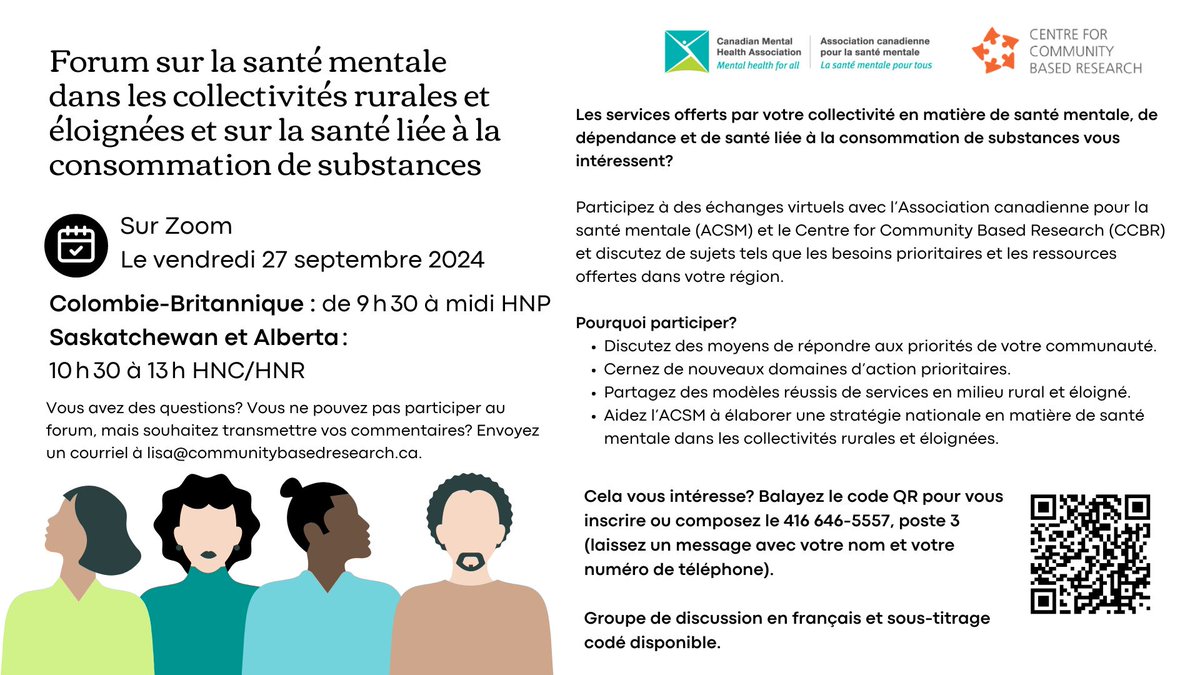 Forum sur la santé mentale dans les collectivités rurales et éloignées et sur la santé liée à la consommation de substances

Sur Zoom
Le vendredi 27 septembre 2024

Colombie-Britannique : de 9 h 30 à midi HNP
Saskatchewan et Alberta :
10 h 30 à 13 h HNC/HNR

Vous avez des questions? Vous ne pouvez pas participer au forum, mais souhaitez transmettre vos commentaires? Envoyez un courriel à lisa@communitybasedresearch.ca.

Canadian Mental Health Association
Mental health for all
Association canadienne pour la santé mentale
La santé mentale pour tous

CENTRE FOR COMMUNITY BASED RESEARCH

Les services offerts par votre collectivité en matière de santé mentale, de dépendance et de santé liée à la consommation de substances vous intéressent?

Participez à des échanges virtuels avec l'Association canadienne pour la santé mentale (ACSM) et le Centre for Community Based Research (CCBR) et discutez de sujets tels que les besoins prioritaires et les ressources offertes dans votre région.

Pourquoi participer?
• Discutez des moyens de répondre aux priorités de votre communauté.
• Cernez de nouveaux domaines d'action prioritaires.
• Partagez des modèles réussis de services en milieu rural et éloigné.
• Aidez l'ACSM à élaborer une stratégie nationale en matière de santé mentale dans les collectivités rurales et éloignées.

Cela vous intéresse? Balayez le code QR pour vous inscrire ou composez le 416 646-5557, poste 3 (laissez un message avec votre nom et votre numéro de téléphone).

Groupe de discussion en français et sous-titrage codé disponible.